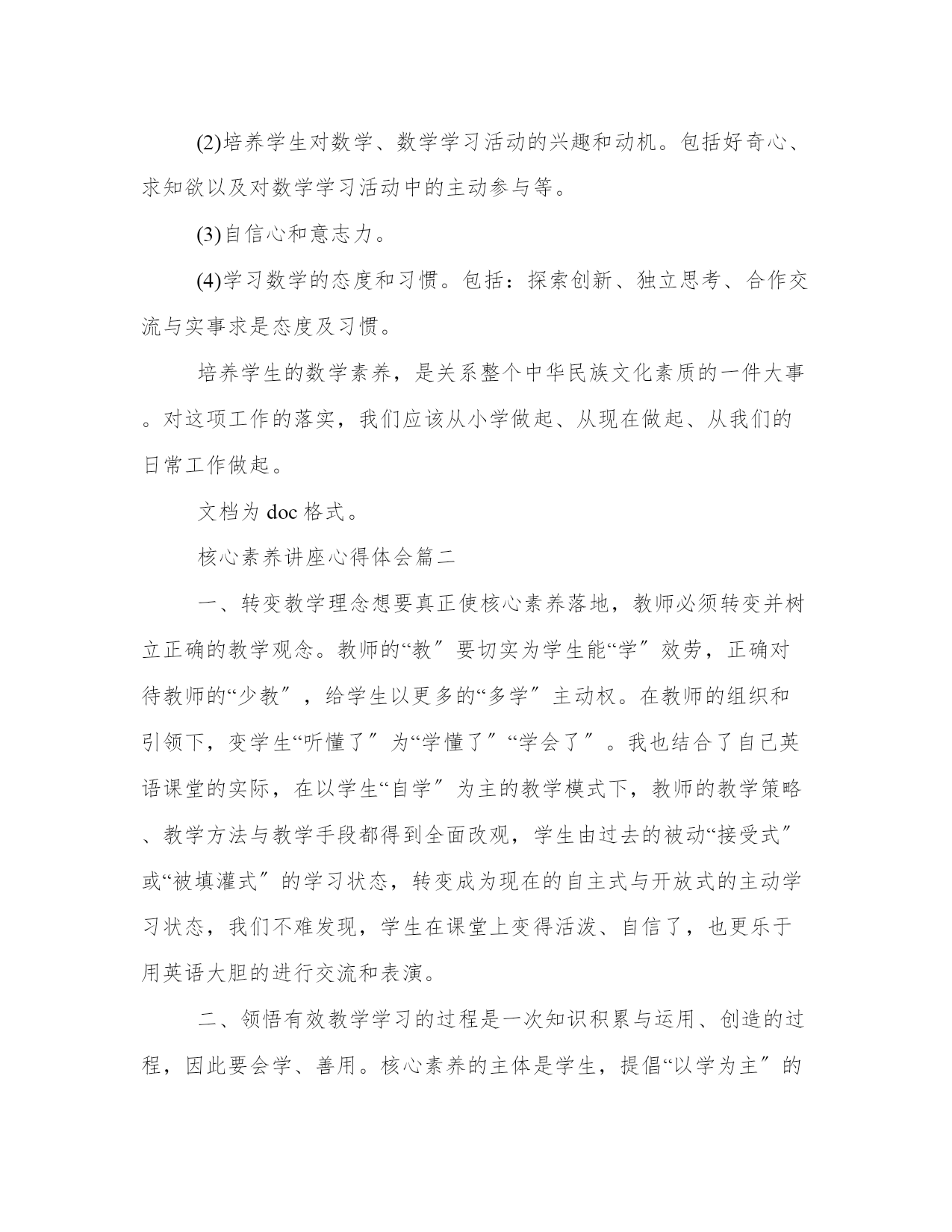 (2)培养学生对数学、数学学习活动的兴趣和动机。包括好奇心、求知欲以及对数学学习活动中的主动参与等。

(3)自信心和意志力。

(4)学习数学的态度和习惯。包括：探索创新、独立思考、合作交流与实事求是态度及习惯。

培养学生的数学素养，是关系整个中华民族文化素质的一件大事。对这项工作的落实，我们应该从小学做起、从现在做起、从我们的日常工作做起。

文档为 doc 格式。

核心素养讲座心得体会篇二

一、转变教学理念想要真正使核心素养落地，教师必须转变并树立正确的教学观念。教师的“教″要切实为学生能“学″效劳，正确对待教师的“少教″，给学生以更多的“多学″主动权。在教师的组织和引领下，变学生“听懂了″为“学懂了″“学会了″。我也结合了自己英语课堂的实际，在以学生“自学″为主的教学模式下，教师的教学策略、教学方法与教学手段都得到全面改观，学生由过去的被动“接受式″或“被填灌式″的学习状态，转变成为现在的自主式与开放式的主动学习状态，我们不难发现，学生在课堂上变得活泼、自信了，也更乐于用英语大胆的进行交流和表演。

二、领悟有效教学学习的过程是一次知识积累与运用、创造的过程，因此要会学、善用。核心素养的主体是学生，提倡“以学为主″的